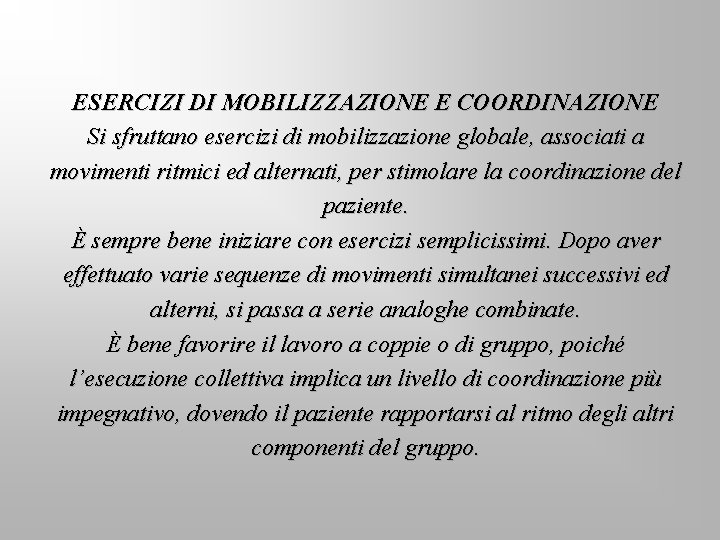 ESERCIZI DI MOBILIZZAZIONE E COORDINAZIONE
Si sfruttano esercizi di mobilizzazione globale, associati a movimenti ritmici ed alternati, per stimolare la coordinazione del paziente.
È sempre bene iniziare con esercizi semplicissimi. Dopo aver effettuato varie sequenze di movimenti simultanei successivi ed alterni, si passa a serie analoghe combinate.
È bene favorire il lavoro a coppie o di gruppo, poiché l'esecuzione collettiva implica un livello di coordinazione più impegnativo, dovendo il paziente rapportarsi al ritmo degli altri componenti del gruppo.